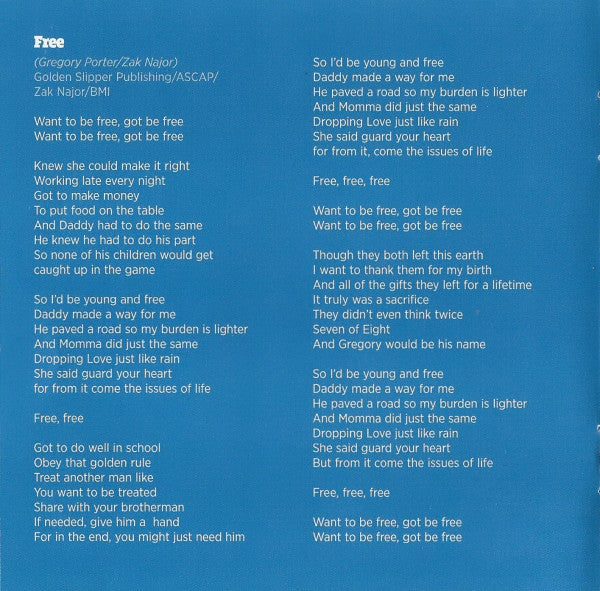 Free

(Gregory Porter/Zak Najor)
Golden Slipper Publishing/ASCAP/
Zak Najor/BMI

Want to be free, got be free
Want to be free, got be free

Knew she could make it right
Working late every night
Got to make money
To put food on the table
And Daddy had to do the same
He knew he had to do his part
So none of his children would get
caught up in the game

So I'd be young and free
Daddy made a way for me
He paved a road so my burden is lighter
And Momma did just the same
Dropping Love just like rain
She said guard your heart
for from it come the issues of life

Free, free

Got to do well in school
Obey that golden rule
Treat another man like
You want to be treated
Share with your brotherman
If needed, give him a hand
For in the end, you might just need him

So I'd be young and free
Daddy made a way for me
He paved a road so my burden is lighter
And Momma did just the same
Dropping Love just like rain
She said guard your heart
for from it, come the issues of life

Free, free, free

Want to be free, got be free
Want to be free, got be free

Though they both left this earth
I want to thank them for my birth
And all of the gifts they left for a lifetime
It truly was a sacrifice
They didn't even think twice
Seven of Eight
And Gregory would be his name

So I'd be young and free
Daddy made a way for me
He paved a road so my burden is lighter
And Momma did just the same
Dropping Love just like rain
She said guard your heart
But from it come the issues of life

Free, free, free

Want to be free, got be free
Want to be free, got be free